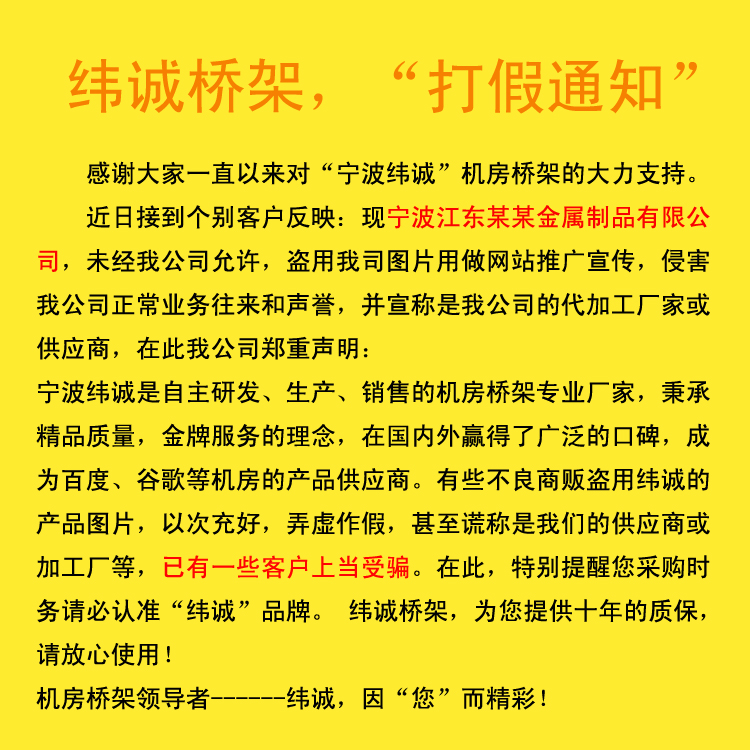 纬诚桥架，“打假通知”

感谢大家一直以来对“宁波纬诚”机房桥架的大力支持。

近日接到个别客户反映：现宁波江东某某金属制品有限公司，未经我公司允许，盗用我司图片用做网站推广宣传，侵害我公司正常业务往来和声誉，并宣称是我公司的代加工厂家或供应商，在此我公司郑重声明：

宁波纬诚是自主研发、生产、销售的机房桥架专业厂家，秉承精品质量，金牌服务的理念，在国内外赢得了广泛的口碑，成为百度、谷歌等机房的产品供应商。有些不良商贩盗用纬诚的产品图片，以次充好，弄虚作假，甚至谎称是我们的供应商或加工厂等，已有一些客户上当受骗。在此，特别提醒您采购时务请必认准“纬诚”品牌。 纬诚桥架，为您提供十年的质保，请放心使用！

机房桥架领导者------纬诚，因“您”而精彩！